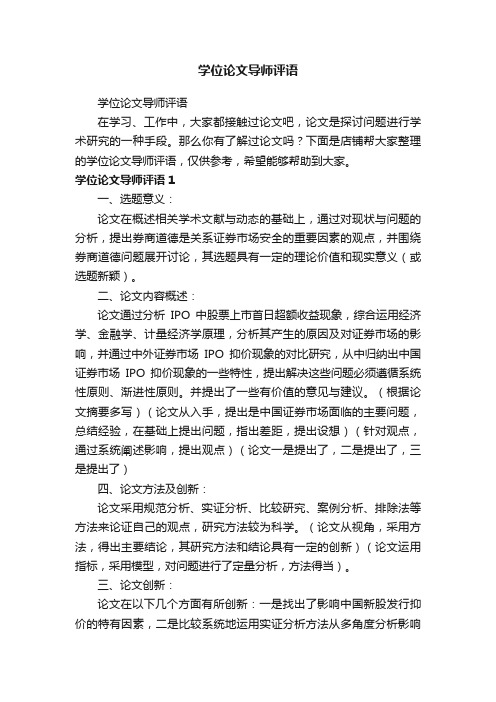 学位论文导师评语

学位论文导师评语

在学习、工作中，大家都接触过论文吧，论文是探讨问题进行学术研究的一种手段。那么你有了解过论文吗？下面是店铺帮大家整理的学位论文导师评语，仅供参考，希望能够帮助到大家。

学位论文导师评语 1

一、选题意义：

论文在概述相关学术文献与动态的基础上，通过对现状与问题的分析，提出券商道德是关系证券市场安全的重要因素的观点，并围绕券商道德问题展开讨论，其选题具有一定的理论价值和现实意义（或选题新颖）。

二、论文内容概述：

论文通过分析 IPO 中股票上市首日超额收益现象，综合运用经济学、金融学、计量经济学原理，分析其产生的原因及对证券市场的影响，并通过中外证券市场 IPO 抑价现象的对比研究，从中归纳出中国证券市场 IPO 抑价现象的一些特性，提出解决这些问题必须遵循系统性原则、渐进性原则。并提出了一些有价值的意见与建议。（根据论文摘要多写）（论文从入手，提出是中国证券市场面临的主要问题，总结经验，在基础上提出问题，指出差距，提出设想）（针对观点，通过系统阐述影响，提出观点）（论文一是提出了，二是提出了，三是提出了）

四、论文方法及创新：

论文采用规范分析、实证分析、比较研究、案例分析、排除法等方法来论证自己的观点，研究方法较为科学。（论文从视角，采用方法，得出主要结论，其研究方法和结论具有一定的创新）（论文运用指标，采用模型，对问题进行了定量分析，方法得当）。

三、论文创新：

论文在以下几个方面有所创新：一是找出了影响中国新股发行抑价的特有因素，二是比较系统地运用实证分析方法从多角度分析影响